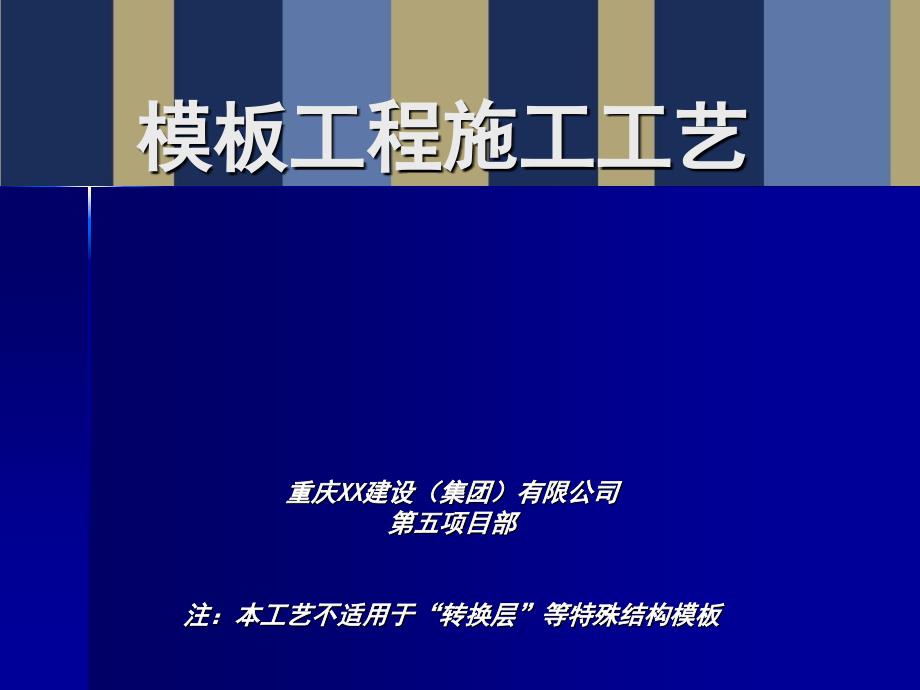 模板工程施工工艺

重庆XX建设（集团）有限公司
第五项目部

注：本工艺不适用于“转换层”等特殊结构模板